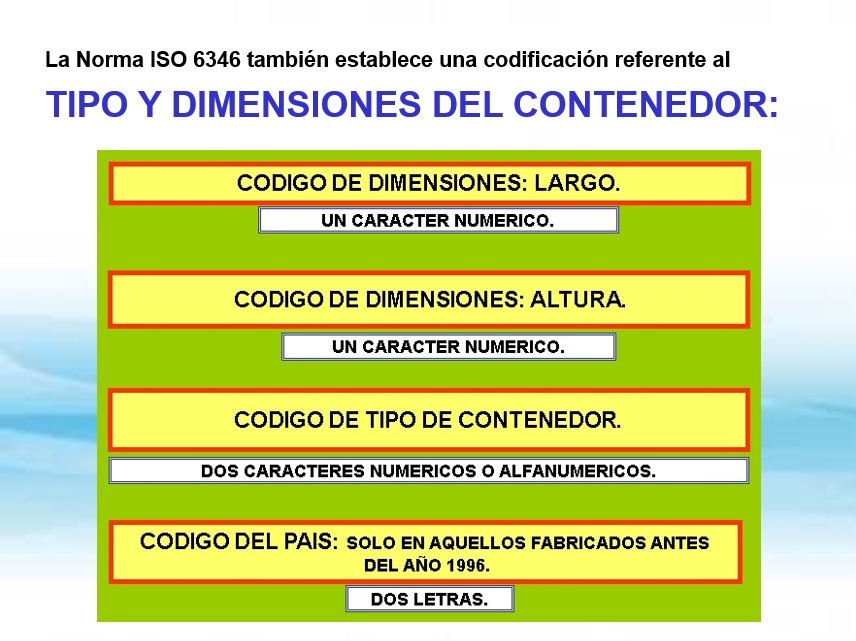 La Norma ISO 6346 también establece una codificación referente al

TIPO Y DIMENSIONES DEL CONTENEDOR:

CODIGO DE DIMENSIONES: LARGO.

UN CARACTER NUMERICO.

CODIGO DE DIMENSIONES: ALTURA.

UN CARACTER NUMERICO.

CODIGO DE TIPO DE CONTENEDOR.

DOS CARACTERES NUMERICOS O ALFANUMERICOS.

CODIGO DEL PAIS: SOLO EN AQUELLOS FABRICADOS ANTES DEL AÑO 1996.

DOS LETRAS.